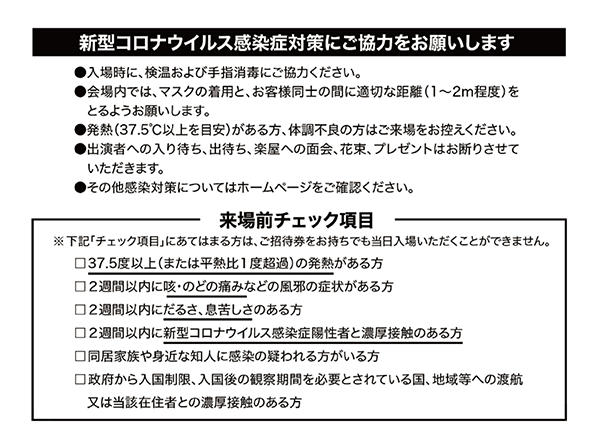 新型コロナウイルス感染症対策にご協力をお願いします

●入場時に、検温および手指消毒にご協力ください。
●会場内では、マスクの着用と、お客様同士の間に適切な距離（1～2m程度）をとるようお願いします。
●発熱（37.5℃以上を目安）がある方、体調不良の方はご来場をお控えください。
●出演者への入り待ち、出待ち、楽屋への面会、花束、プレゼントはお断りさせていただきます。
●その他感染対策についてはホームページをご確認ください。

来場前チェック項目

※下記「チェック項目」にあてはまる方は、ご招待券をお持ちでも当日入場いただくことができません。

□37.5度以上（または平熱比1度超過）の発熱がある方
□2週間以内に咳・のどの痛みなどの風邪の症状がある方
□2週間以内にだるさ、息苦しさのある方
□2週間以内に新型コロナウイルス感染症陽性者と濃厚接触のある方
□同居家族や身近な知人に感染の疑われる方がいる方
□政府から入国制限、入国後の観察期間を必要とされている国、地域等への渡航又は当該在住者との濃厚接触のある方